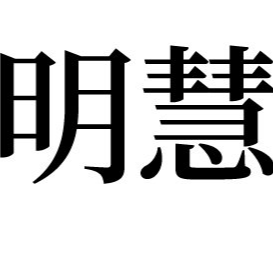 明慧